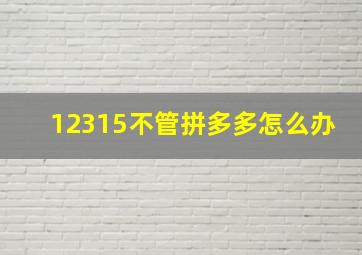 12315不管拼多多怎么办